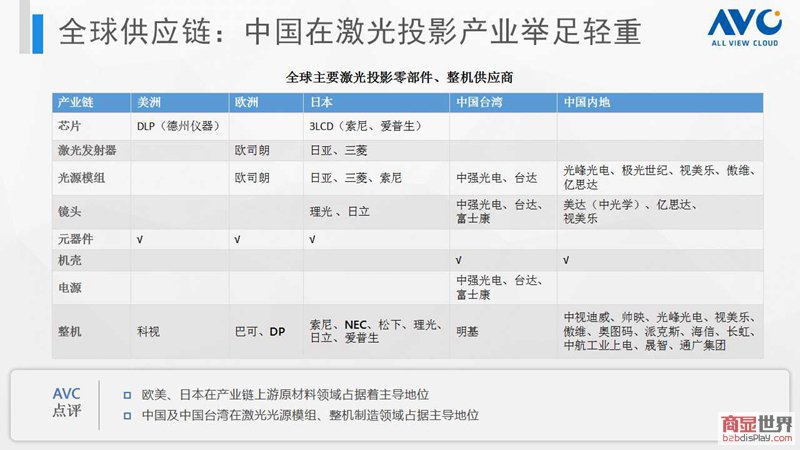 全球供应链：中国在激光投影产业举足轻重

AVC
ALL VIEW CLOUD

全球主要激光投影零部件、整机供应商

| 产业链 | 美洲 | 欧洲 | 日本 | 中国台湾 | 中国内地 |
|---|---|---|---|---|---|
| 芯片 | DLP（德州仪器） | | 3LCD（索尼、爱普生） | | |
| 激光发射器 | | 欧司朗 | 日亚、三菱 | | |
| 光源模组 | | 欧司朗 | 日亚、三菱、索尼 | 中强光电、台达 | 光峰光电、极光世纪、视美乐、傲维、亿思达 |
| 镜头 | | | 理光、日立 | 中强光电、台达、富士康 | 美达（中光学）、亿思达、视美乐 |
| 元器件 | √ | √ | √ | | |
| 机壳 | | | | √ | √ |
| 电源 | | | | 中强光电、台达、富士康 | |
| 整机 | 科视 | 巴可、DP | 索尼、NEC、松下、理光、日立、爱普生 | 明基 | 中视迪威、帅映、光峰光电、视美乐、傲维、奥图码、派克斯、海信、长虹、中航工业上电、晟智、通广集团 |

AVC
点评

欧美、日本在产业链上游原材料领域占据着主导地位

中国及中国台湾在激光光源模组、整机制造领域占据主导地位

商显世界
b2bdisplay.com